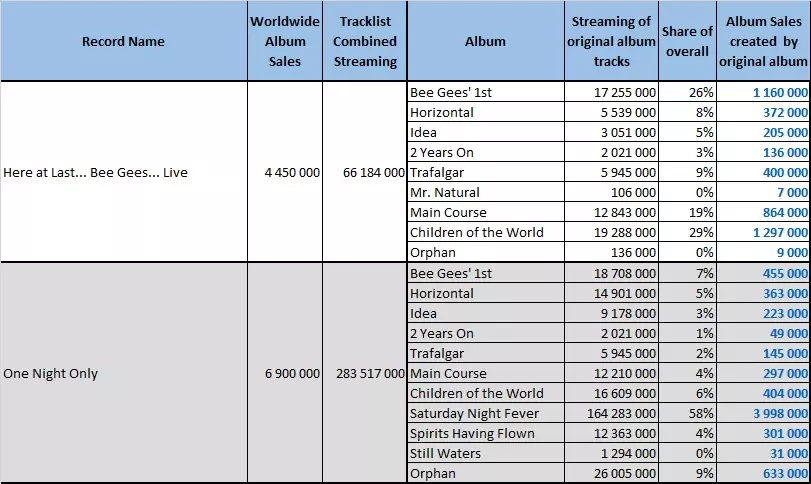 | Record Name | Worldwide Album Sales | Tracklist Combined Streaming | Album | Streaming of original album tracks | Share of overall | Album Sales created by original album |
|---|---|---|---|---|---|---|
| Here at Last... Bee Gees... Live | 4 450 000 | 66 184 000 | Bee Gees' 1st | 17 255 000 | 26% | 1 160 000 |
| | | | Horizontal | 5 539 000 | 8% | 372 000 |
| | | | Idea | 3 051 000 | 5% | 205 000 |
| | | | 2 Years On | 2 021 000 | 3% | 136 000 |
| | | | Trafalgar | 5 945 000 | 9% | 400 000 |
| | | | Mr. Natural | 106 000 | 0% | 7 000 |
| | | | Main Course | 12 843 000 | 19% | 864 000 |
| | | | Children of the World | 19 288 000 | 29% | 1 297 000 |
| | | | Orphan | 136 000 | 0% | 9 000 |
| One Night Only | 6 900 000 | 283 517 000 | Bee Gees' 1st | 18 708 000 | 7% | 455 000 |
| | | | Horizontal | 14 901 000 | 5% | 363 000 |
| | | | Idea | 9 178 000 | 3% | 223 000 |
| | | | 2 Years On | 2 021 000 | 1% | 49 000 |
| | | | Trafalgar | 5 945 000 | 2% | 145 000 |
| | | | Main Course | 12 210 000 | 4% | 297 000 |
| | | | Children of the World | 16 609 000 | 6% | 404 000 |
| | | | Saturday Night Fever | 164 283 000 | 58% | 3 998 000 |
| | | | Spirits Having Flown | 12 363 000 | 4% | 301 000 |
| | | | Still Waters | 1 294 000 | 0% | 31 000 |
| | | | Orphan | 26 005 000 | 9% | 633 000 |